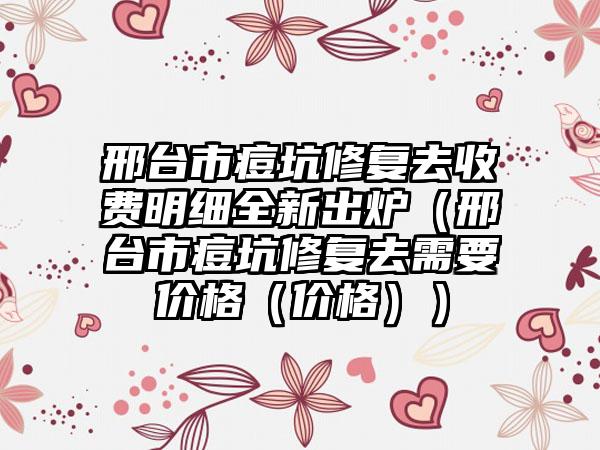 邢台市痘坑修复去收费明细全新出炉（邢台市痘坑修复去需要价格（价格））